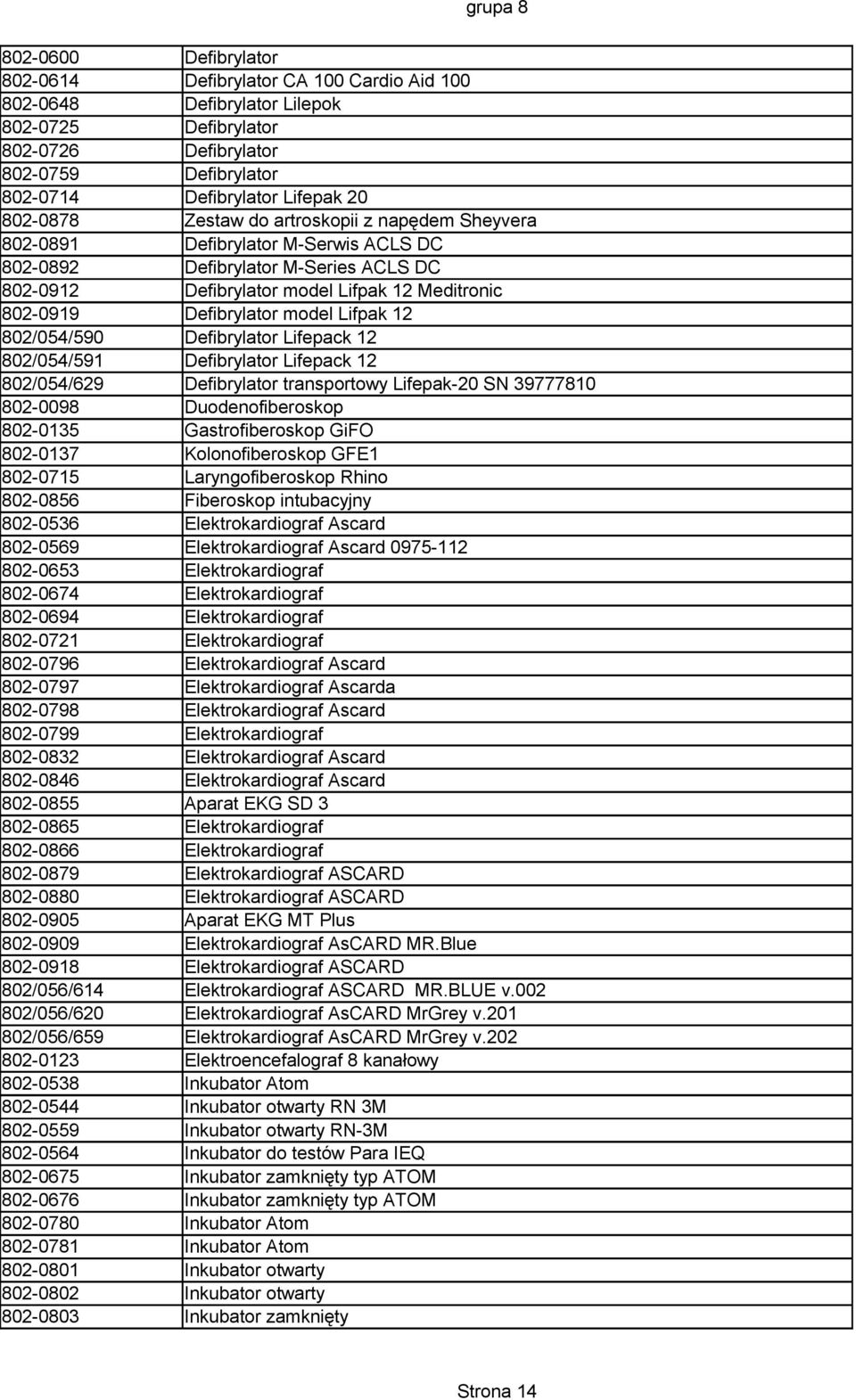 grupa 8

| | |
|---|---|
| 802-0600 | Defibrylator |
| 802-0614 | Defibrylator CA 100 Cardio Aid 100 |
| 802-0648 | Defibrylator Lilepok |
| 802-0725 | Defibrylator |
| 802-0726 | Defibrylator |
| 802-0759 | Defibrylator |
| 802-0714 | Defibrylator Lifepak 20 |
| 802-0878 | Zestaw do artroskopii z napędem Sheyvera |
| 802-0891 | Defibrylator M-Serwis ACLS DC |
| 802-0892 | Defibrylator M-Series ACLS DC |
| 802-0912 | Defibrylator model Lifpak 12 Meditronic |
| 802-0919 | Defibrylator model Lifpak 12 |
| 802/054/590 | Defibrylator Lifepack 12 |
| 802/054/591 | Defibrylator Lifepack 12 |
| 802/054/629 | Defibrylator transportowy Lifepak-20 SN 39777810 |
| 802-0098 | Duodenofiberoskop |
| 802-0135 | Gastrofiberoskop GiFO |
| 802-0137 | Kolonofiberoskop GFE1 |
| 802-0715 | Laryngofiberoskop Rhino |
| 802-0856 | Fiberoskop intubacyjny |
| 802-0536 | Elektrokardiograf Ascard |
| 802-0569 | Elektrokardiograf Ascard 0975-112 |
| 802-0653 | Elektrokardiograf |
| 802-0674 | Elektrokardiograf |
| 802-0694 | Elektrokardiograf |
| 802-0721 | Elektrokardiograf |
| 802-0796 | Elektrokardiograf Ascard |
| 802-0797 | Elektrokardiograf Ascarda |
| 802-0798 | Elektrokardiograf Ascard |
| 802-0799 | Elektrokardiograf |
| 802-0832 | Elektrokardiograf Ascard |
| 802-0846 | Elektrokardiograf Ascard |
| 802-0855 | Aparat EKG SD 3 |
| 802-0865 | Elektrokardiograf |
| 802-0866 | Elektrokardiograf |
| 802-0879 | Elektrokardiograf ASCARD |
| 802-0880 | Elektrokardiograf ASCARD |
| 802-0905 | Aparat EKG MT Plus |
| 802-0909 | Elektrokardiograf AsCARD MR.Blue |
| 802-0918 | Elektrokardiograf ASCARD |
| 802/056/614 | Elektrokardiograf ASCARD MR.BLUE v.002 |
| 802/056/620 | Elektrokardiograf AsCARD MrGrey v.201 |
| 802/056/659 | Elektrokardiograf AsCARD MrGrey v.202 |
| 802-0123 | Elektroencefalograf 8 kanałowy |
| 802-0538 | Inkubator Atom |
| 802-0544 | Inkubator otwarty RN 3M |
| 802-0559 | Inkubator otwarty RN-3M |
| 802-0564 | Inkubator do testów Para IEQ |
| 802-0675 | Inkubator zamknięty typ ATOM |
| 802-0676 | Inkubator zamknięty typ ATOM |
| 802-0780 | Inkubator Atom |
| 802-0781 | Inkubator Atom |
| 802-0801 | Inkubator otwarty |
| 802-0802 | Inkubator otwarty |
| 802-0803 | Inkubator zamknięty |

Strona 14